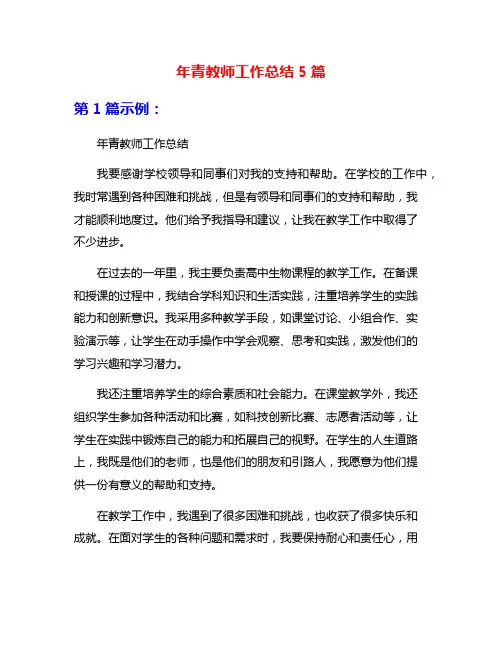 年青教师工作总结 5 篇

第 1 篇示例：

年青教师工作总结

我要感谢学校领导和同事们对我的支持和帮助。在学校的工作中，我时常遇到各种困难和挑战，但是有领导和同事们的支持和帮助，我才能顺利地度过。他们给予我指导和建议，让我在教学工作中取得了不少进步。

在过去的一年里，我主要负责高中生物课程的教学工作。在备课和授课的过程中，我结合学科知识和生活实践，注重培养学生的实践能力和创新意识。我采用多种教学手段，如课堂讨论、小组合作、实验演示等，让学生在动手操作中学会观察、思考和实践，激发他们的学习兴趣和学习潜力。

我还注重培养学生的综合素质和社会能力。在课堂教学外，我还组织学生参加各种活动和比赛，如科技创新比赛、志愿者活动等，让学生在实践中锻炼自己的能力和拓展自己的视野。在学生的人生道路上，我既是他们的老师，也是他们的朋友和引路人，我愿意为他们提供一份有意义的帮助和支持。

在教学工作中，我遇到了很多困难和挑战，也收获了很多快乐和成就。在面对学生的各种问题和需求时，我要保持耐心和责任心，用